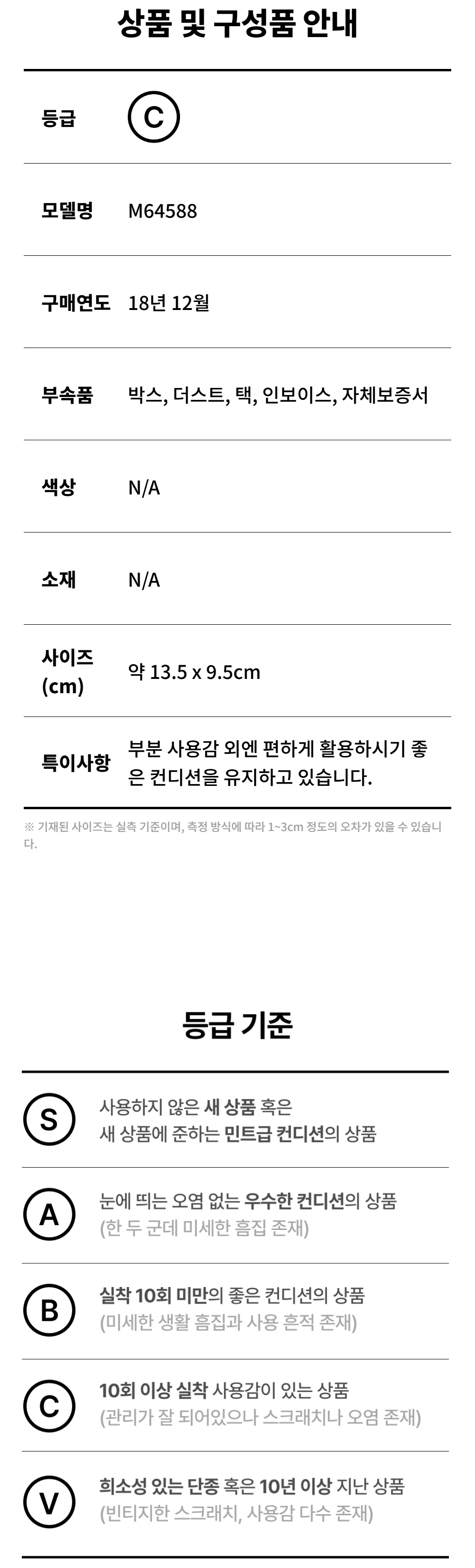 상품 및 구성품 안내

등급
C

모델명
M64588

구매연도
18년 12월

부속품
박스, 더스트, 택, 인보이스, 자체보증서

색상
N/A

소재
N/A

사이즈 (cm)
약 13.5 x 9.5cm

특이사항
부분 사용감 외엔 편하게 활용하시기 좋은 컨디션을 유지하고 있습니다.

※ 기재된 사이즈는 실측 기준이며, 측정 방식에 따라 1~3cm 정도의 오차가 있을 수 있습니다.

등급 기준

S
사용하지 않은 새 상품 혹은
새 상품에 준하는 민트급 컨디션의 상품

A
눈에 띄는 오염 없는 우수한 컨디션의 상품
(한 두 군데 미세한 흠집 존재)

B
실착 10회 미만의 좋은 컨디션의 상품
(미세한 생활 흠집과 사용 흔적 존재)

C
10회 이상 실착 사용감이 있는 상품
(관리가 잘 되어있으나 스크래치나 오염 존재)

V
희소성 있는 단종 혹은 10년 이상 지난 상품
(빈티지한 스크래치, 사용감 다수 존재)